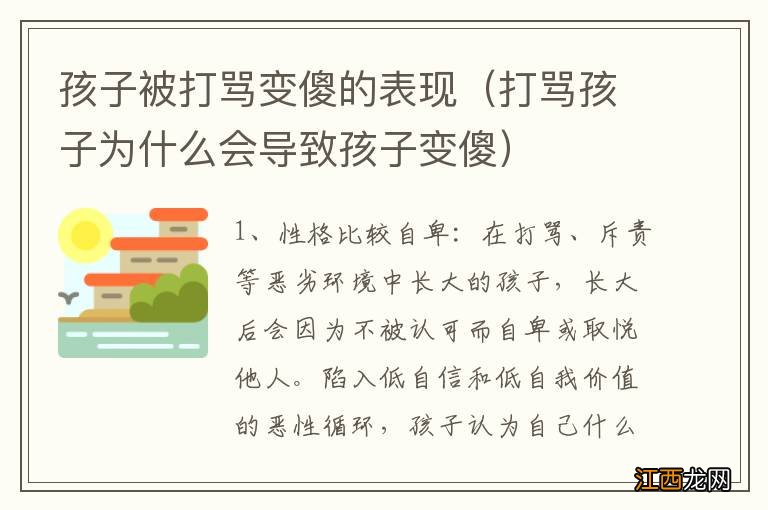 孩子被打骂变傻的表现（打骂孩子为什么会导致孩子变傻）

1、性格比较自卑：在打骂、斥责等恶劣环境中长大的孩子，长大后会因为不被认可而自卑或取悦他人。陷入低自信和低自我价值的恶性循环，孩子认为自己什么

江西龙网